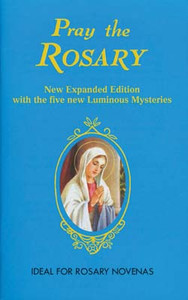 Pray the
ROSARY

New Expanded Edition
with the five new Luminous Mysteries

IDEAL FOR ROSARY NOVENAS